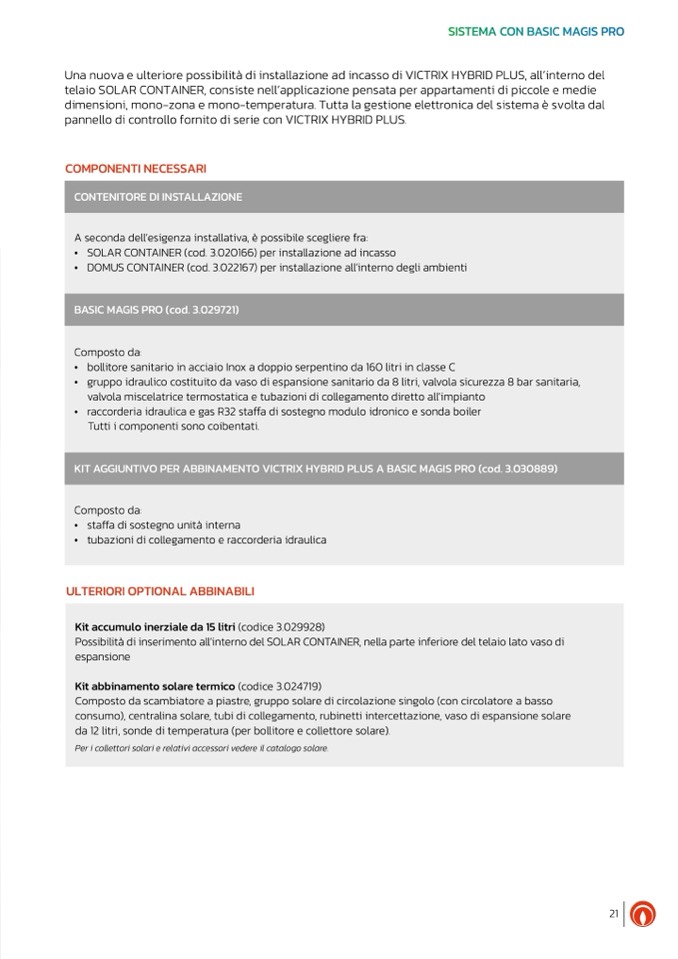 SISTEMA CON BASIC MAGIS PRO

Una nuova e ulteriore possibilità di installazione ad incasso di VICTRIX HYBRID PLUS, all'interno del telaio SOLAR CONTAINER, consiste nell'applicazione pensata per appartamenti di piccole e medie dimensioni, mono-zona e mono-temperatura. Tutta la gestione elettronica del sistema è svolta dal pannello di controllo fornito di serie con VICTRIX HYBRID PLUS.

COMPONENTI NECESSARI

CONTENITORE DI INSTALLAZIONE

A seconda dell'esigenza installativa, è possibile scegliere fra:
• SOLAR CONTAINER (cod. 3.020166) per installazione ad incasso
• DOMUS CONTAINER (cod. 3.022167) per installazione all'interno degli ambienti

BASIC MAGIS PRO (cod. 3.029721)

Composto da:
• bollitore sanitario in acciaio Inox a doppio serpentino da 160 litri in classe C
• gruppo idraulico costituito da vaso di espansione sanitario da 8 litri, valvola sicurezza 8 bar sanitaria, valvola miscelatrice termostatica e tubazioni di collegamento diretto all'impianto
• raccorderia idraulica e gas R32 staffa di sostegno modulo idronico e sonda boiler
Tutti i componenti sono coibentati.

KIT AGGIUNTIVO PER ABBINAMENTO VICTRIX HYBRID PLUS A BASIC MAGIS PRO (cod. 3.030889)

Composto da:
• staffa di sostegno unità interna
• tubazioni di collegamento e raccorderia idraulica

ULTERIORI OPTIONAL ABBINABILI

Kit accumulo inerziale da 15 litri (codice 3.029928)
Possibilità di inserimento all'interno del SOLAR CONTAINER, nella parte inferiore del telaio lato vaso di espansione

Kit abbinamento solare termico (codice 3.024719)
Composto da scambiatore a piastre, gruppo solare di circolazione singolo (con circolatore a basso consumo), centralina solare, tubi di collegamento, rubinetti intercettazione, vaso di espansione solare da 12 litri, sonde di temperatura (per bollitore e collettore solare).
Per i collettori solari e relativi accessori vedere il catalogo solare.

21